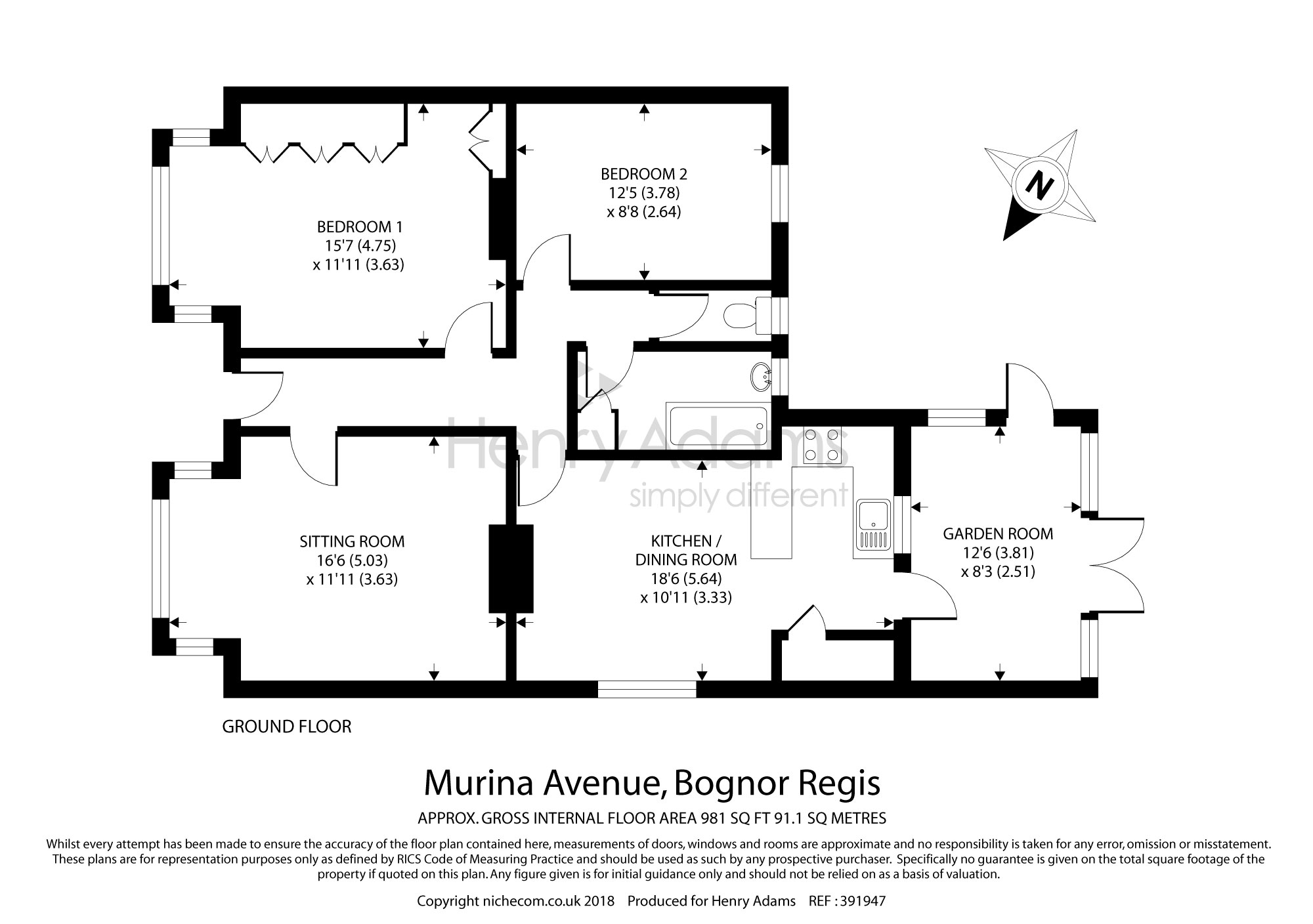 BEDROOM 1
15'7 (4.75)
x 11'11 (3.63)

BEDROOM 2
12'5 (3.78)
x 8'8 (2.64)

N

Henry Adams
simply different

SITTING ROOM
16'6 (5.03)
x 11'11 (3.63)

KITCHEN / DINING ROOM
18'6 (5.64)
x 10'11 (3.33)

GARDEN ROOM
12'6 (3.81)
x 8'3 (2.51)

GROUND FLOOR

Murina Avenue, Bognor Regis

APPROX. GROSS INTERNAL FLOOR AREA 981 SQ FT 91.1 SQ METRES

Whilst every attempt has been made to ensure the accuracy of the floor plan contained here, measurements of doors, windows and rooms are approximate and no responsibility is taken for any error, omission or misstatement. These plans are for representation purposes only as defined by RICS Code of Measuring Practice and should be used as such by any prospective purchaser. Specifically no guarantee is given on the total square footage of the property if quoted on this plan. Any figure given is for initial guidance only and should not be relied on as a basis of valuation.

Copyright nichecom.co.uk 2018 Produced for Henry Adams REF : 391947